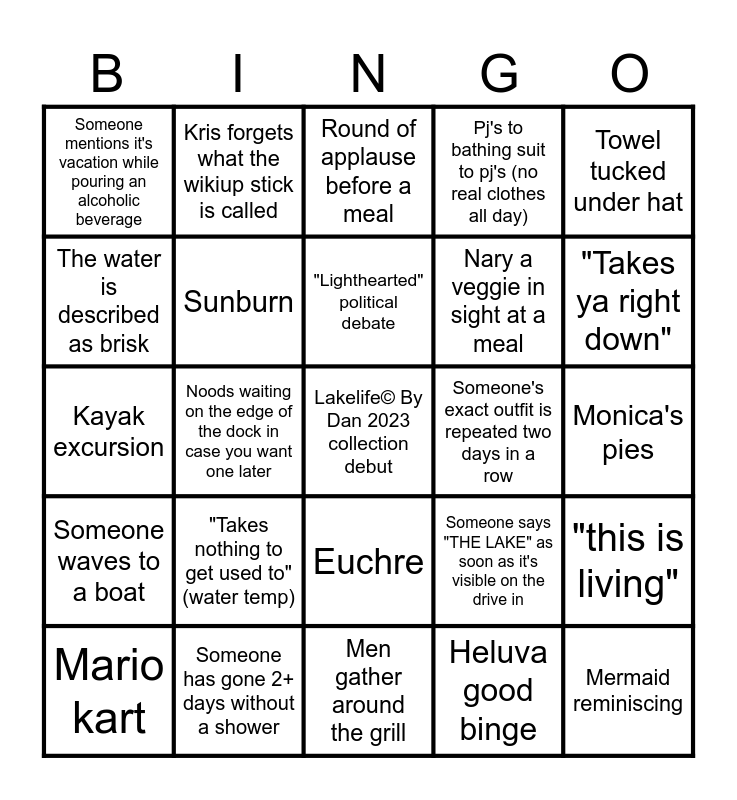 | B | I | N | G | O |
|---|---|---|---|---|
| Someone mentions it's vacation while pouring an alcoholic beverage | Kris forgets what the wikiup stick is called | Round of applause before a meal | Pj's to bathing suit to pj's (no real clothes all day) | Towel tucked under hat |
| The water is described as brisk | Sunburn | "Lighthearted" political debate | Nary a veggie in sight at a meal | "Takes ya right down" |
| Kayak excursion | Noods waiting on the edge of the dock in case you want one later | Lakelife© By Dan 2023 collection debut | Someone's exact outfit is repeated two days in a row | Monica's pies |
| Someone waves to a boat | "Takes nothing to get used to" (water temp) | Euchre | Someone says "THE LAKE" as soon as it's visible on the drive in | "this is living" |
| Mario kart | Someone has gone 2+ days without a shower | Men gather around the grill | Heluva good binge | Mermaid reminiscing |